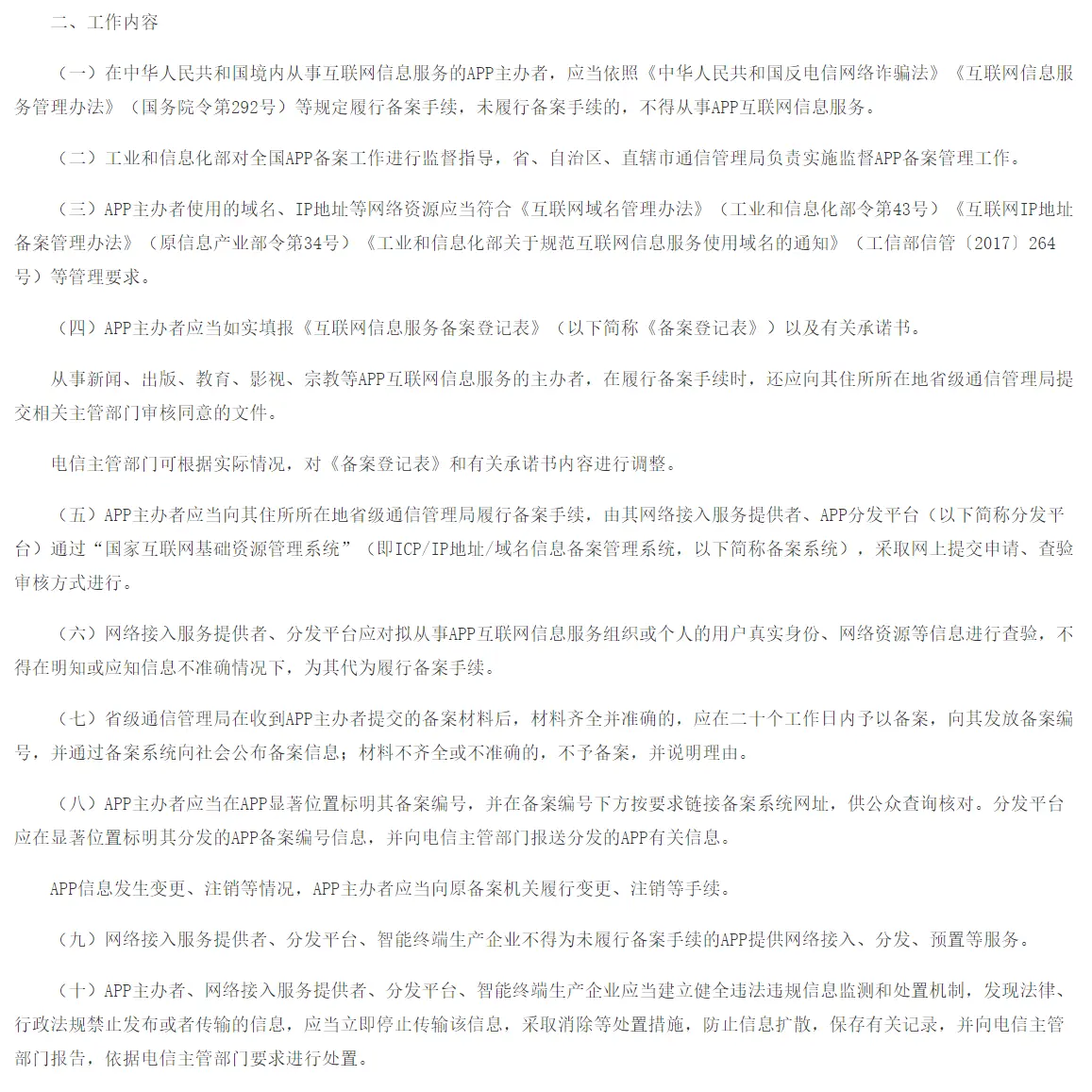 二、工作内容

（一）在中华人民共和国境内从事互联网信息服务的APP主办者，应当依照《中华人民共和国反电信网络诈骗法》《互联网信息服务管理办法》（国务院令第292号）等规定履行备案手续，未履行备案手续的，不得从事APP互联网信息服务。

（二）工业和信息化部对全国APP备案工作进行监督指导，省、自治区、直辖市通信管理局负责实施监督APP备案管理工作。

（三）APP主办者使用的域名、IP地址等网络资源应当符合《互联网域名管理办法》（工业和信息化部令第43号）《互联网IP地址备案管理办法》（原信息产业部令第34号）《工业和信息化部关于规范互联网信息服务使用域名的通知》（工信部信管〔2017〕264号）等管理要求。

（四）APP主办者应当如实填报《互联网信息服务备案登记表》（以下简称《备案登记表》）以及有关承诺书。

从事新闻、出版、教育、影视、宗教等APP互联网信息服务的主办者，在履行备案手续时，还应向其住所所在地省级通信管理局提交相关主管部门审核同意的文件。

电信主管部门可根据实际情况，对《备案登记表》和有关承诺书内容进行调整。

（五）APP主办者应当向其住所所在地省级通信管理局履行备案手续，由其网络接入服务提供者、APP分发平台（以下简称分发平台）通过“国家互联网基础资源管理系统”（即ICP/IP地址/域名信息备案管理系统，以下简称备案系统），采取网上提交申请、查验审核方式进行。

（六）网络接入服务提供者、分发平台应对拟从事APP互联网信息服务组织或个人的用户真实身份、网络资源等信息进行查验，不得在明知或应知信息不准确情况下，为其代为履行备案手续。

（七）省级通信管理局在收到APP主办者提交的备案材料后，材料齐全并准确的，应在二十个工作日内予以备案，向其发放备案编号，并通过备案系统向社会公布备案信息；材料不齐全或不准确的，不予备案，并说明理由。

（八）APP主办者应当在APP显著位置标明其备案编号，并在备案编号下方按要求链接备案系统网址，供公众查询核对。分发平台应在显著位置标明其分发的APP备案编号信息，并向电信主管部门报送分发的APP有关信息。

APP信息发生变更、注销等情况，APP主办者应当向原备案机关履行变更、注销等手续。

（九）网络接入服务提供者、分发平台、智能终端生产企业不得为未履行备案手续的APP提供网络接入、分发、预置等服务。

（十）APP主办者、网络接入服务提供者、分发平台、智能终端生产企业应当建立健全违法违规信息监测和处置机制，发现法律、行政法规禁止发布或者传输的信息，应当立即停止传输该信息，采取消除等处置措施，防止信息扩散，保存有关记录，并向电信主管部门报告，依据电信主管部门要求进行处置。